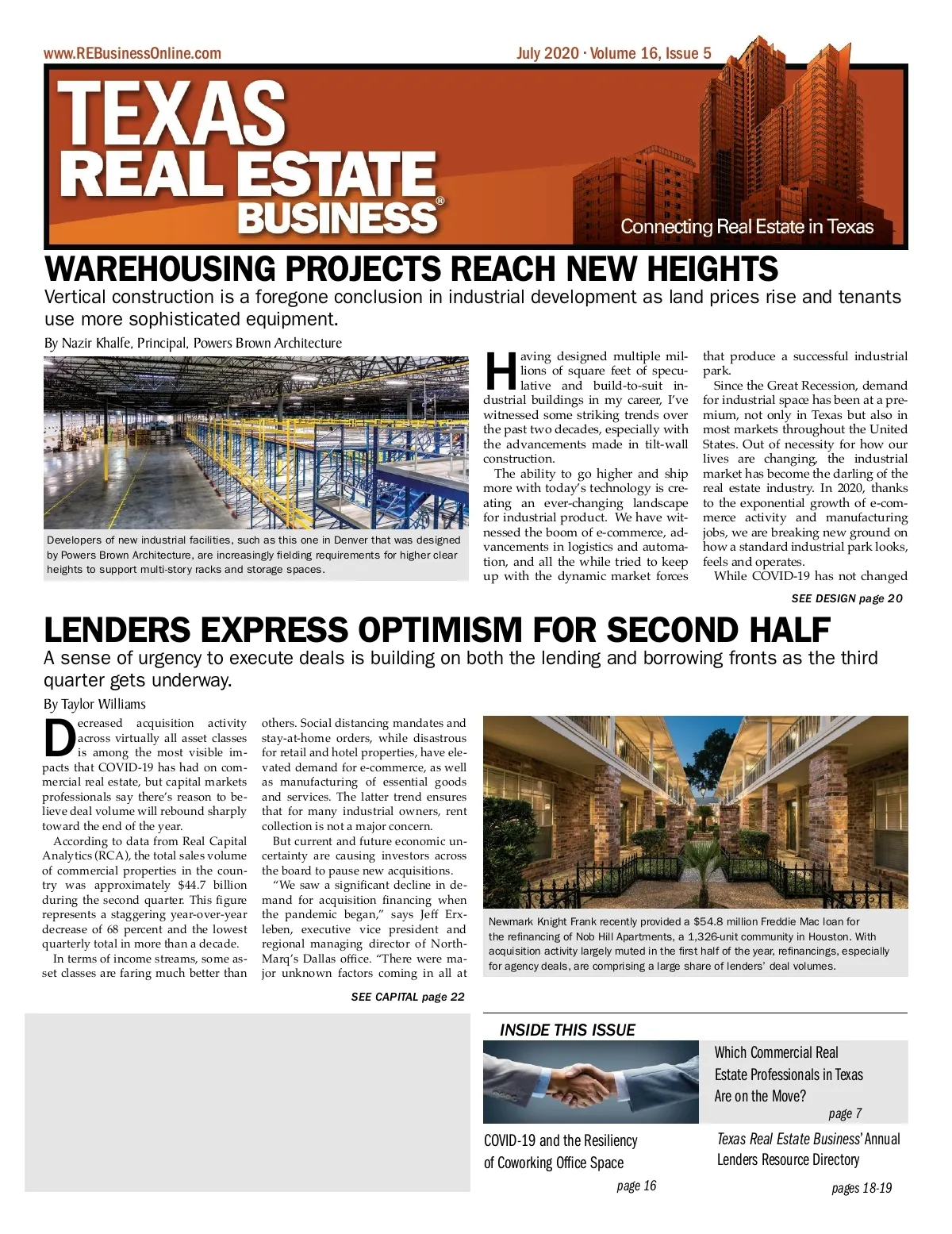 www.REBusinessOnline.com

July 2020 · Volume 16, Issue 5

TEXAS REAL ESTATE BUSINESS®

Connecting Real Estate in Texas

WAREHOUSING PROJECTS REACH NEW HEIGHTS

Vertical construction is a foregone conclusion in industrial development as land prices rise and tenants use more sophisticated equipment.

By Nazir Khalfe, Principal, Powers Brown Architecture

Developers of new industrial facilities, such as this one in Denver that was designed by Powers Brown Architecture, are increasingly fielding requirements for higher clear heights to support multi-story racks and storage spaces.

Having designed multiple millions of square feet of speculative and build-to-suit industrial buildings in my career, I've witnessed some striking trends over the past two decades, especially with the advancements made in tilt-wall construction.

The ability to go higher and ship more with today's technology is creating an ever-changing landscape for industrial product. We have witnessed the boom of e-commerce, advancements in logistics and automation, and all the while tried to keep up with the dynamic market forces that produce a successful industrial park.

Since the Great Recession, demand for industrial space has been at a premium, not only in Texas but also in most markets throughout the United States. Out of necessity for how our lives are changing, the industrial market has become the darling of the real estate industry. In 2020, thanks to the exponential growth of e-commerce activity and manufacturing jobs, we are breaking new ground on how a standard industrial park looks, feels and operates.

While COVID-19 has not changed

SEE DESIGN page 20

LENDERS EXPRESS OPTIMISM FOR SECOND HALF

A sense of urgency to execute deals is building on both the lending and borrowing fronts as the third quarter gets underway.

By Taylor Williams

Decreased acquisition activity across virtually all asset classes is among the most visible impacts that COVID-19 has had on commercial real estate, but capital markets professionals say there's reason to believe deal volume will rebound sharply toward the end of the year.

According to data from Real Capital Analytics (RCA), the total sales volume of commercial properties in the country was approximately $44.7 billion during the second quarter. This figure represents a staggering year-over-year decrease of 68 percent and the lowest quarterly total in more than a decade.

In terms of income streams, some asset classes are faring much better than others. Social distancing mandates and stay-at-home orders, while disastrous for retail and hotel properties, have elevated demand for e-commerce, as well as manufacturing of essential goods and services. The latter trend ensures that for many industrial owners, rent collection is not a major concern.

But current and future economic uncertainty are causing investors across the board to pause new acquisitions.

"We saw a significant decline in demand for acquisition financing when the pandemic began," says Jeff Erxleben, executive vice president and regional managing director of NorthMarq's Dallas office. "There were major unknown factors coming in all at

SEE CAPITAL page 22

Newmark Knight Frank recently provided a $54.8 million Freddie Mac loan for the refinancing of Nob Hill Apartments, a 1,326-unit community in Houston. With acquisition activity largely muted in the first half of the year, refinancings, especially for agency deals, are comprising a large share of lenders' deal volumes.

INSIDE THIS ISSUE

Which Commercial Real Estate Professionals in Texas Are on the Move?
page 7

COVID-19 and the Resiliency of Coworking Office Space
page 16

Texas Real Estate Business' Annual Lenders Resource Directory
pages 18-19